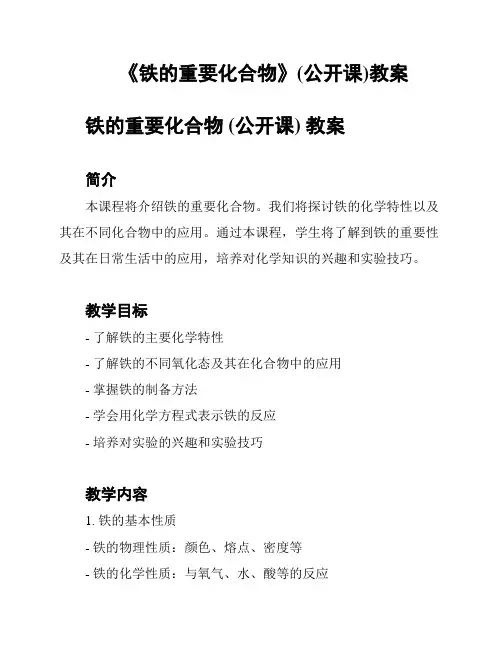 《铁的重要化合物》(公开课)教案

铁的重要化合物 (公开课) 教案

简介

本课程将介绍铁的重要化合物。我们将探讨铁的化学特性以及其在不同化合物中的应用。通过本课程，学生将了解到铁的重要性及其在日常生活中的应用，培养对化学知识的兴趣和实验技巧。

教学目标

- 了解铁的主要化学特性
- 了解铁的不同氧化态及其在化合物中的应用
- 掌握铁的制备方法
- 学会用化学方程式表示铁的反应
- 培养对实验的兴趣和实验技巧

教学内容

1. 铁的基本性质
- 铁的物理性质：颜色、熔点、密度等
- 铁的化学性质：与氧气、水、酸等的反应